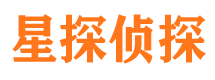 星探侦探